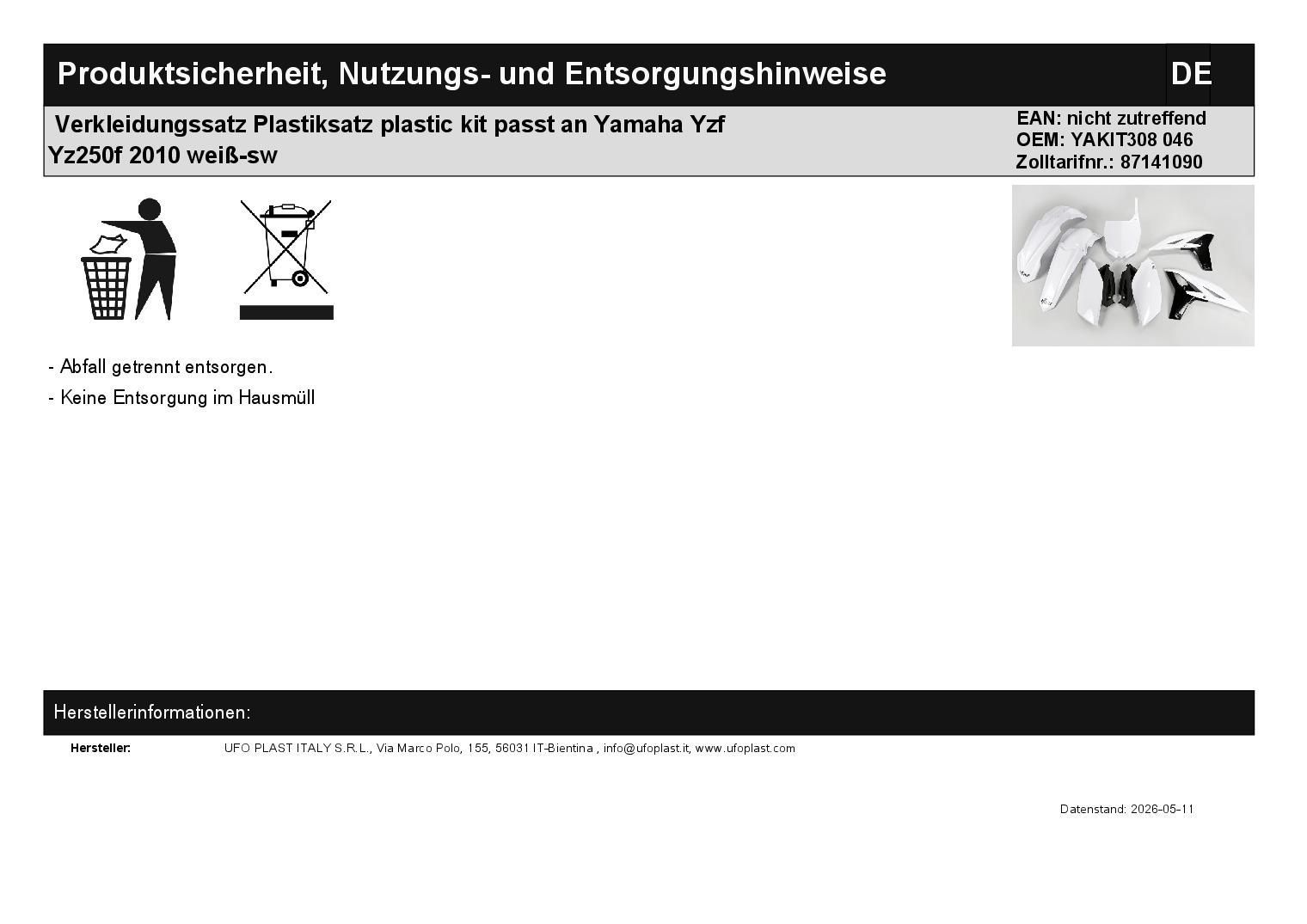 Produktsicherheit, Nutzungs- und Entsorgungshinweise

DE

Verkleidungssatz Plastiksatz plastic kit passt an Yamaha Yzf Yz250f 2010 weiß-sw

EAN: nicht zutreffend
OEM: YAKIT308 046
Zolltarifnr.: 87141090

- Abfall getrennt entsorgen.
- Keine Entsorgung im Hausmüll

Herstellerinformationen:

Hersteller: UFO PLAST ITALY S.R.L., Via Marco Polo, 155, 56031 IT-Bientina , info@ufoplast.it, www.ufoplast.com

Datenstand: 2026-05-11